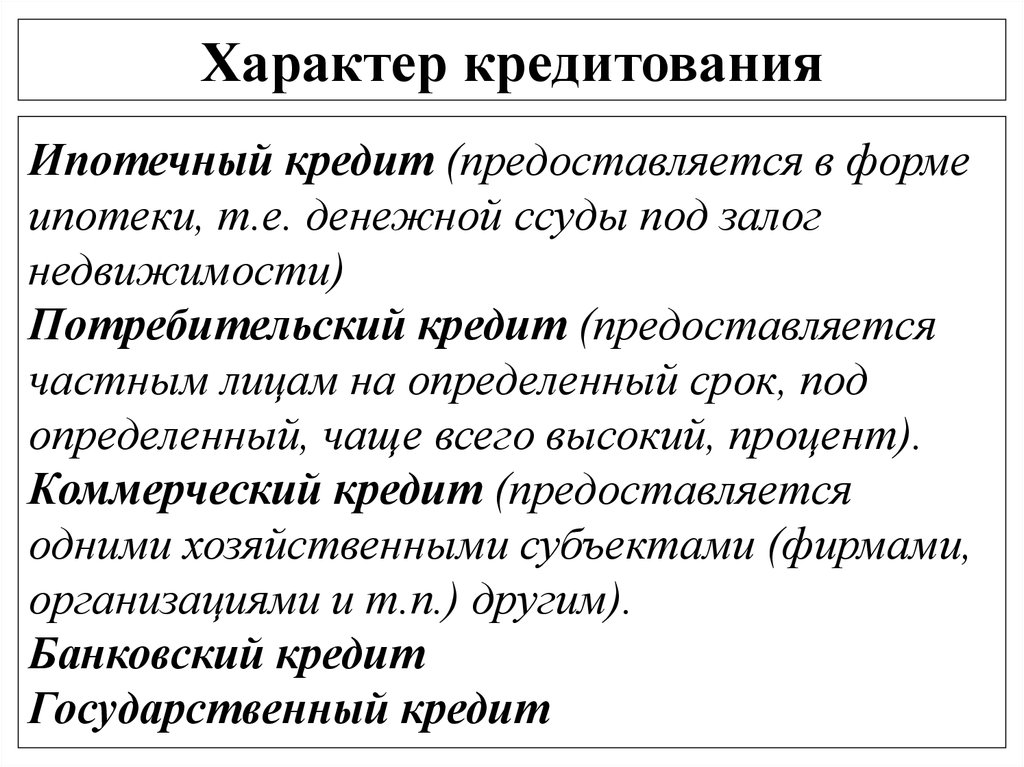 Характер кредитования

Ипотечный кредит (предоставляется в форме ипотеки, т.е. денежной ссуды под залог недвижимости)
Потребительский кредит (предоставляется частным лицам на определенный срок, под определенный, чаще всего высокий, процент).
Коммерческий кредит (предоставляется одними хозяйственными субъектами (фирмами, организациями и т.п.) другим).
Банковский кредит
Государственный кредит